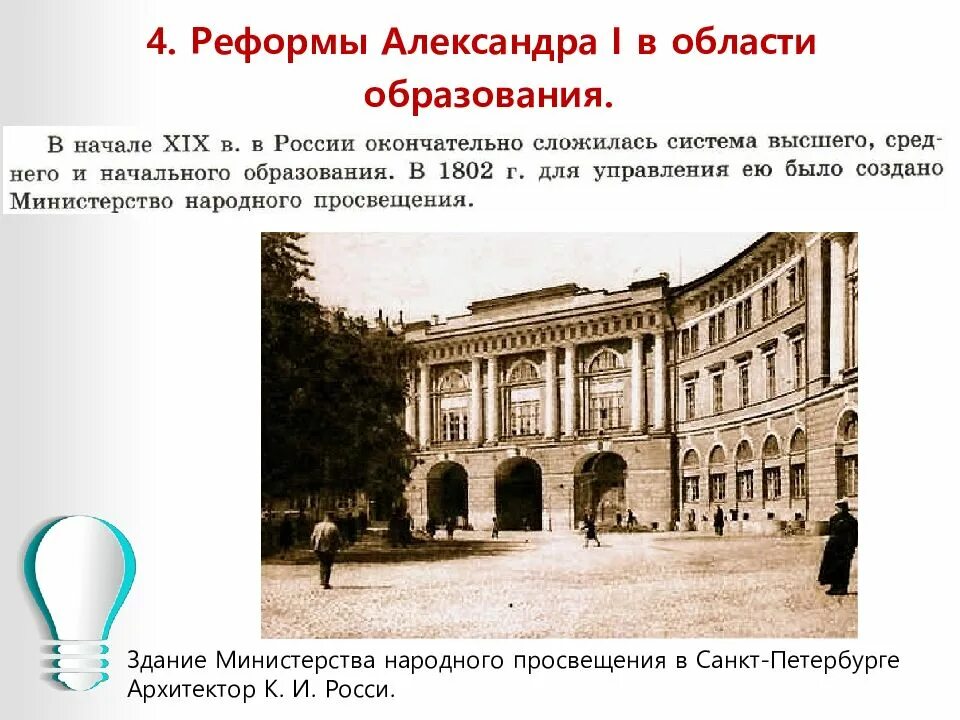 4. Реформы Александра I в области образования.

В начале XIX в. в России окончательно сложилась система высшего, среднего и начального образования. В 1802 г. для управления ею было создано Министерство народного просвещения.

Здание Министерства народного просвещения в Санкт-Петербурге
Архитектор К. И. Росси.